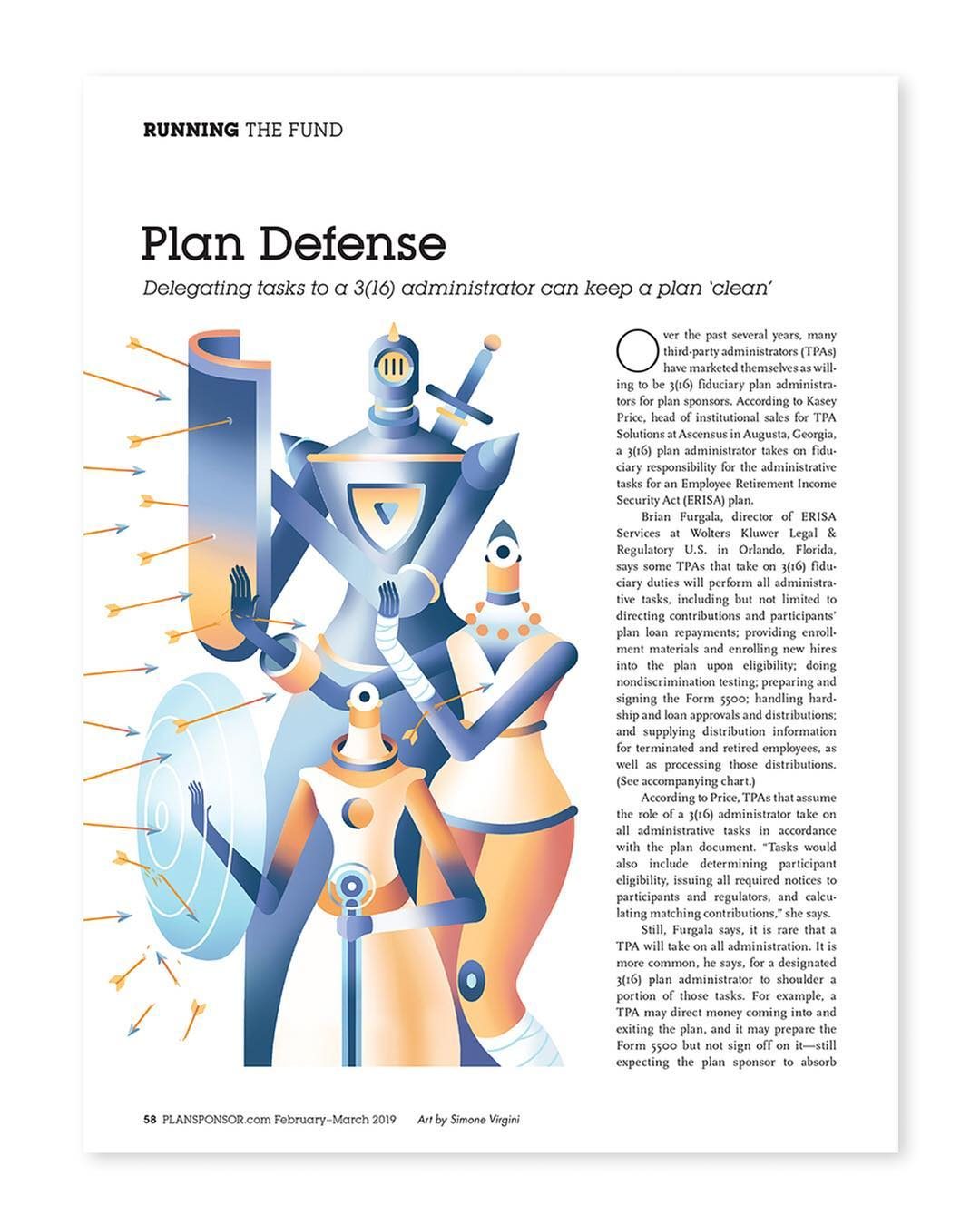 RUNNING THE FUND

Plan Defense

Delegating tasks to a 3(16) administrator can keep a plan 'clean'

Over the past several years, many third-party administrators (TPAs) have marketed themselves as willing to be 3(16) fiduciary plan administrators for plan sponsors. According to Kasey Price, head of institutional sales for TPA Solutions at Ascensus in Augusta, Georgia, a 3(16) plan administrator takes on fiduciary responsibility for the administrative tasks for an Employee Retirement Income Security Act (ERISA) plan.

Brian Furgala, director of ERISA Services at Wolters Kluwer Legal & Regulatory U.S. in Orlando, Florida, says some TPAs that take on 3(16) fiduciary duties will perform all administrative tasks, including but not limited to directing contributions and participants' plan loan repayments; providing enrollment materials and enrolling new hires into the plan upon eligibility; doing nondiscrimination testing; preparing and signing the Form 5500; handling hardship and loan approvals and distributions; and supplying distribution information for terminated and retired employees, as well as processing those distributions. (See accompanying chart.)

According to Price, TPAs that assume the role of a 3(16) administrator take on all administrative tasks in accordance with the plan document. "Tasks would also include determining participant eligibility, issuing all required notices to participants and regulators, and calculating matching contributions," she says.

Still, Furgala says, it is rare that a TPA will take on all administration. It is more common, he says, for a designated 3(16) plan administrator to shoulder a portion of those tasks. For example, a TPA may direct money coming into and exiting the plan, and it may prepare the Form 5500 but not sign off on it—still expecting the plan sponsor to absorb

58 PLANSPONSOR.com February–March 2019 Art by Simone Virgini